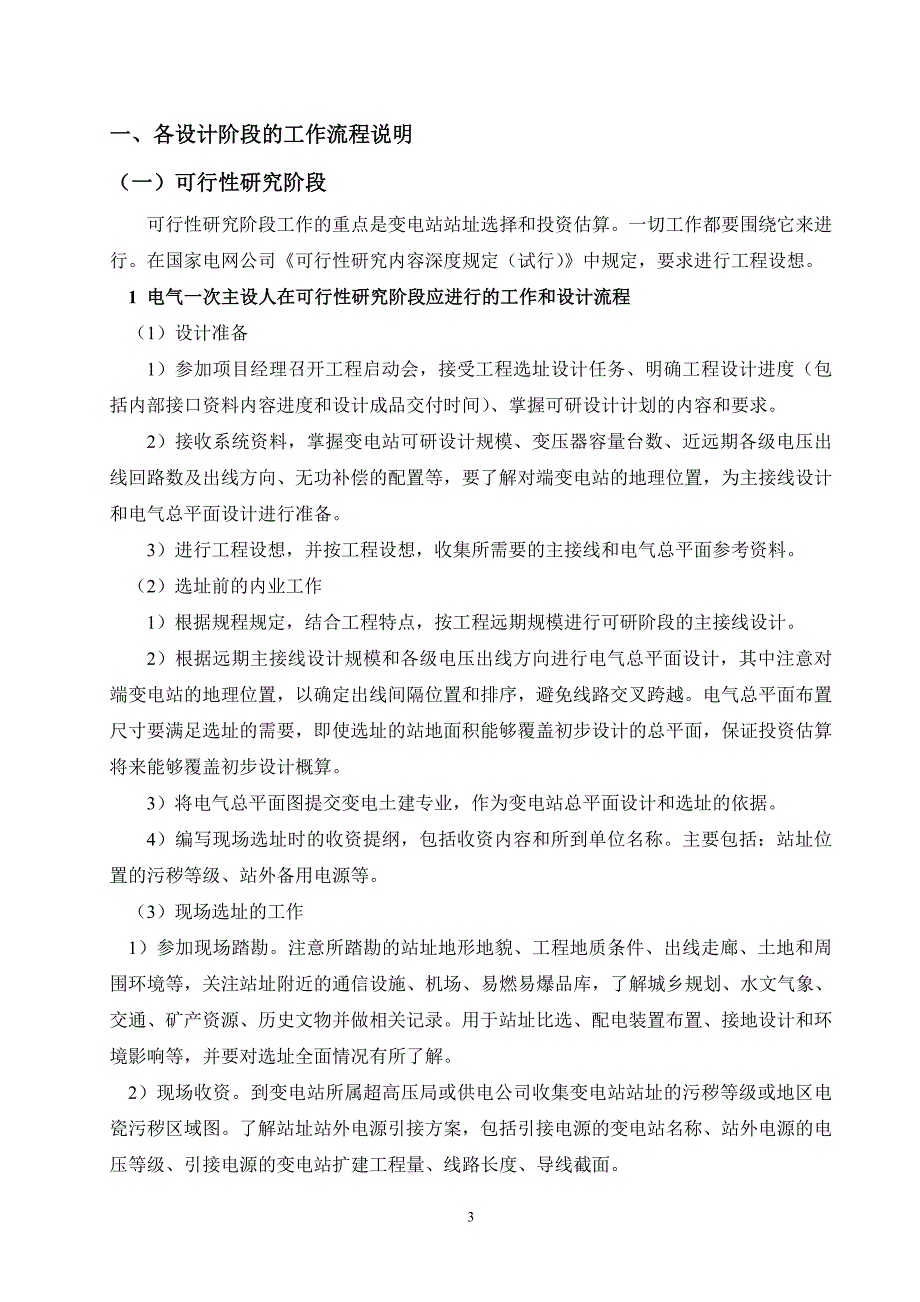 一、各设计阶段的工作流程说明

（一）可行性研究阶段

可行性研究阶段工作的重点是变电站站址选择和投资估算。一切工作都要围绕它来进行。在国家电网公司《可行性研究内容深度规定（试行）》中规定，要求进行工程设想。

1 电气一次主设人在可行性研究阶段应进行的工作和设计流程

（1）设计准备

1）参加项目经理召开工程启动会，接受工程选址设计任务、明确工程设计进度（包括内部接口资料内容进度和设计成品交付时间）、掌握可研设计计划的内容和要求。

2）接收系统资料，掌握变电站可研设计规模、变压器容量台数、近远期各级电压出线回路数及出线方向、无功补偿的配置等，要了解对端变电站的地理位置，为主接线设计和电气总平面设计进行准备。

3）进行工程设想，并按工程设想，收集所需要的主接线和电气总平面参考资料。

（2）选址前的内业工作

1）根据规程规定，结合工程特点，按工程远期规模进行可研阶段的主接线设计。

2）根据远期主接线设计规模和各级电压出线方向进行电气总平面设计，其中注意对端变电站的地理位置，以确定出线间隔位置和排序，避免线路交叉跨越。电气总平面布置尺寸要满足选址的需要，即使选址的站地面积能够覆盖初步设计的总平面，保证投资估算将来能够覆盖初步设计概算。

3）将电气总平面图提交变电土建专业，作为变电站总平面设计和选址的依据。

4）编写现场选址时的收资提纲，包括收资内容和所到单位名称。主要包括：站址位置的污秽等级、站外备用电源等。

（3）现场选址的工作

1）参加现场踏勘。注意所踏勘的站址地形地貌、工程地质条件、出线走廊、土地和周围环境等，关注站址附近的通信设施、机场、易燃易爆品库，了解城乡规划、水文气象、交通、矿产资源、历史文物并做相关记录。用于站址比选、配电装置布置、接地设计和环境影响等，并要对选址全面情况有所了解。

2）现场收资。到变电站所属超高压局或供电公司收集变电站站址的污秽等级或地区电瓷污秽区域图。了解站址站外电源引接方案，包括引接电源的变电站名称、站外电源的电压等级、引接电源的变电站扩建工程量、线路长度、导线截面。

3